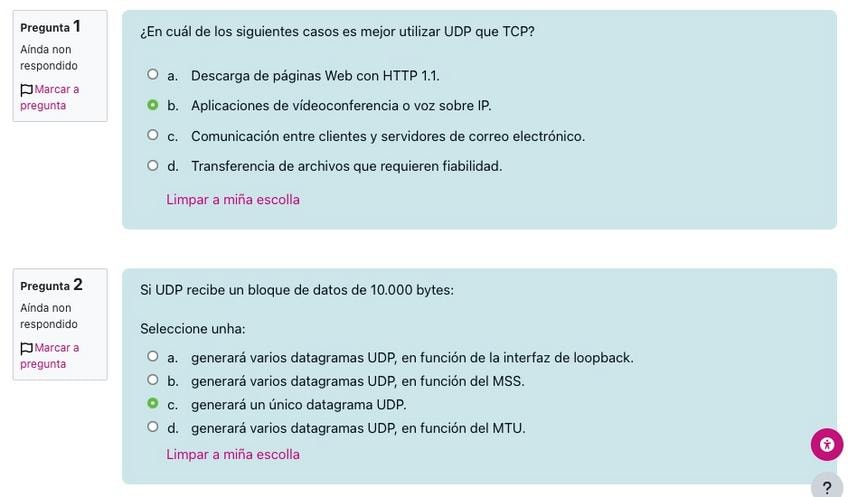 Pregunta 1
Aínda non respondido
Marcar a pregunta

¿En cuál de los siguientes casos es mejor utilizar UDP que TCP?

a. Descarga de páginas Web con HTTP 1.1.
b. Aplicaciones de vídeoconferencia o voz sobre IP.
c. Comunicación entre clientes y servidores de correo electrónico.
d. Transferencia de archivos que requieren fiabilidad.

Limpar a miña escolla

Pregunta 2
Aínda non respondido
Marcar a pregunta

Si UDP recibe un bloque de datos de 10.000 bytes:

Seleccione unha:
a. generará varios datagramas UDP, en función de la interfaz de loopback.
b. generará varios datagramas UDP, en función del MSS.
c. generará un único datagrama UDP.
d. generará varios datagramas UDP, en función del MTU.

Limpar a miña escolla

?